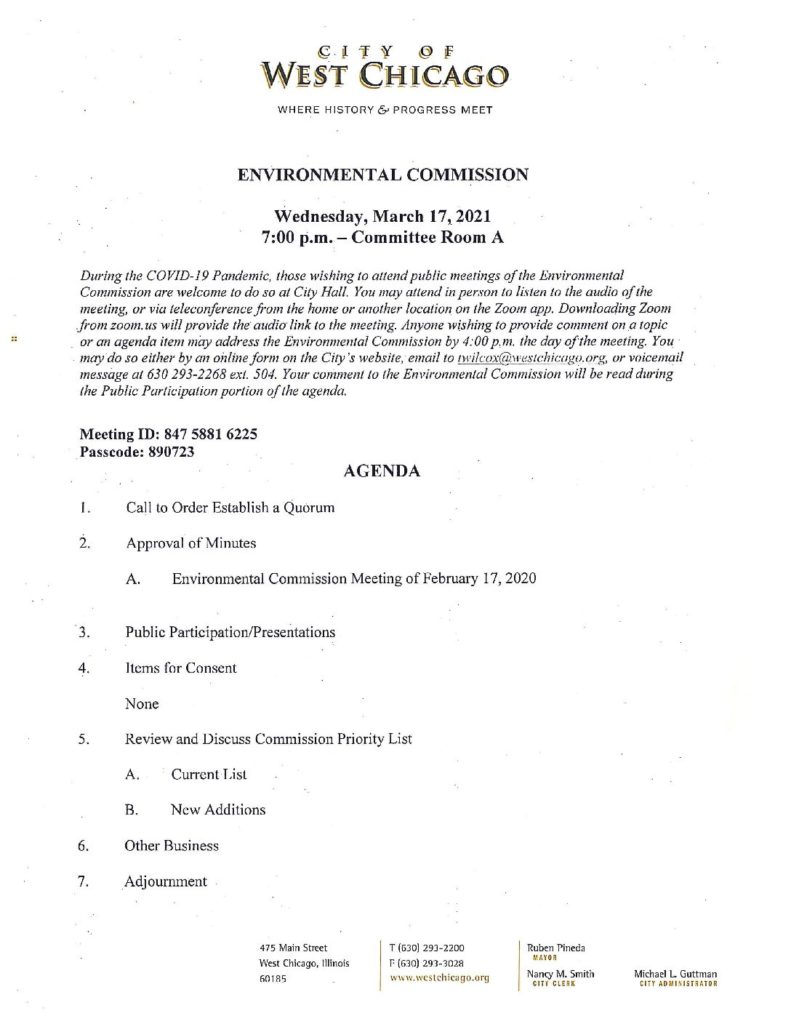 CITY OF
WEST CHICAGO
WHERE HISTORY & PROGRESS MEET

ENVIRONMENTAL COMMISSION

Wednesday, March 17, 2021
7:00 p.m. – Committee Room A

During the COVID-19 Pandemic, those wishing to attend public meetings of the Environmental Commission are welcome to do so at City Hall. You may attend in person to listen to the audio of the meeting, or via teleconference from the home or another location on the Zoom app. Downloading Zoom from zoom.us will provide the audio link to the meeting. Anyone wishing to provide comment on a topic or an agenda item may address the Environmental Commission by 4:00 p.m. the day of the meeting. You may do so either by an online form on the City's website, email to twilcox@westchicago.org, or voicemail message at 630 293-2268 ext. 504. Your comment to the Environmental Commission will be read during the Public Participation portion of the agenda.

Meeting ID: 847 5881 6225
Passcode: 890723

AGENDA

1. Call to Order Establish a Quorum

2. Approval of Minutes

A. Environmental Commission Meeting of February 17, 2020

3. Public Participation/Presentations

4. Items for Consent

None

5. Review and Discuss Commission Priority List

A. Current List

B. New Additions

6. Other Business

7. Adjournment

475 Main Street
West Chicago, Illinois
60185

T (630) 293-2200
F (630) 293-3028
www.westchicago.org

Ruben Pineda
MAYOR

Nancy M. Smith
CITY CLERK

Michael L. Guttman
CITY ADMINISTRATOR